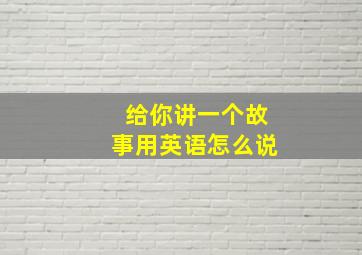 给你讲一个故事用英语怎么说